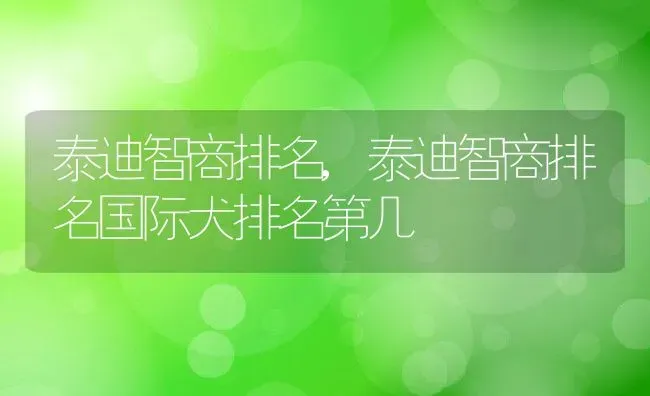 泰迪智商排名，泰迪智商排名国际犬排名第几